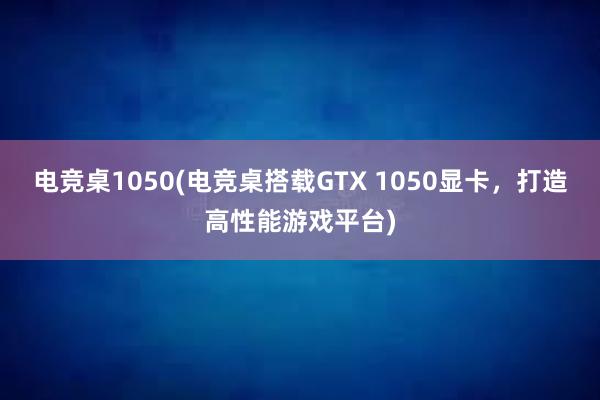 电竞桌1050(电竞桌搭载GTX 1050显卡，打造高性能游戏平台)